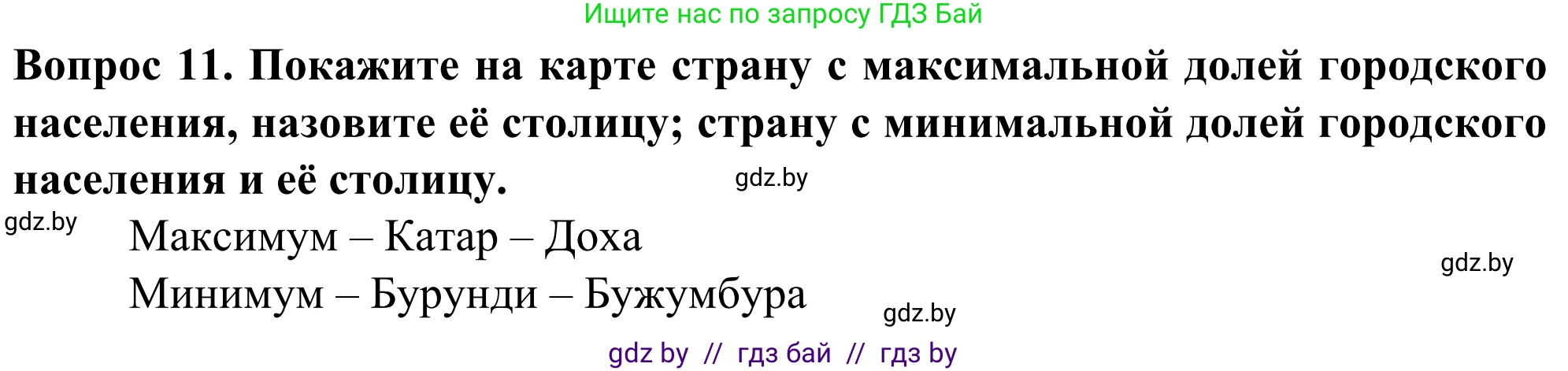 Ищите нас по запросу ГДЗ Бай

Вопрос 11. Покажите на карте страну с максимальной долей городского населения, назовите её столицу; страну с минимальной долей городского населения и её столицу.

gdz.by

gdz.by

Максимум – Катар – Доха

gdz.by

Минимум – Бурунди – Бужумбура

gdz.by

gdz by // гдз бай // гдз by